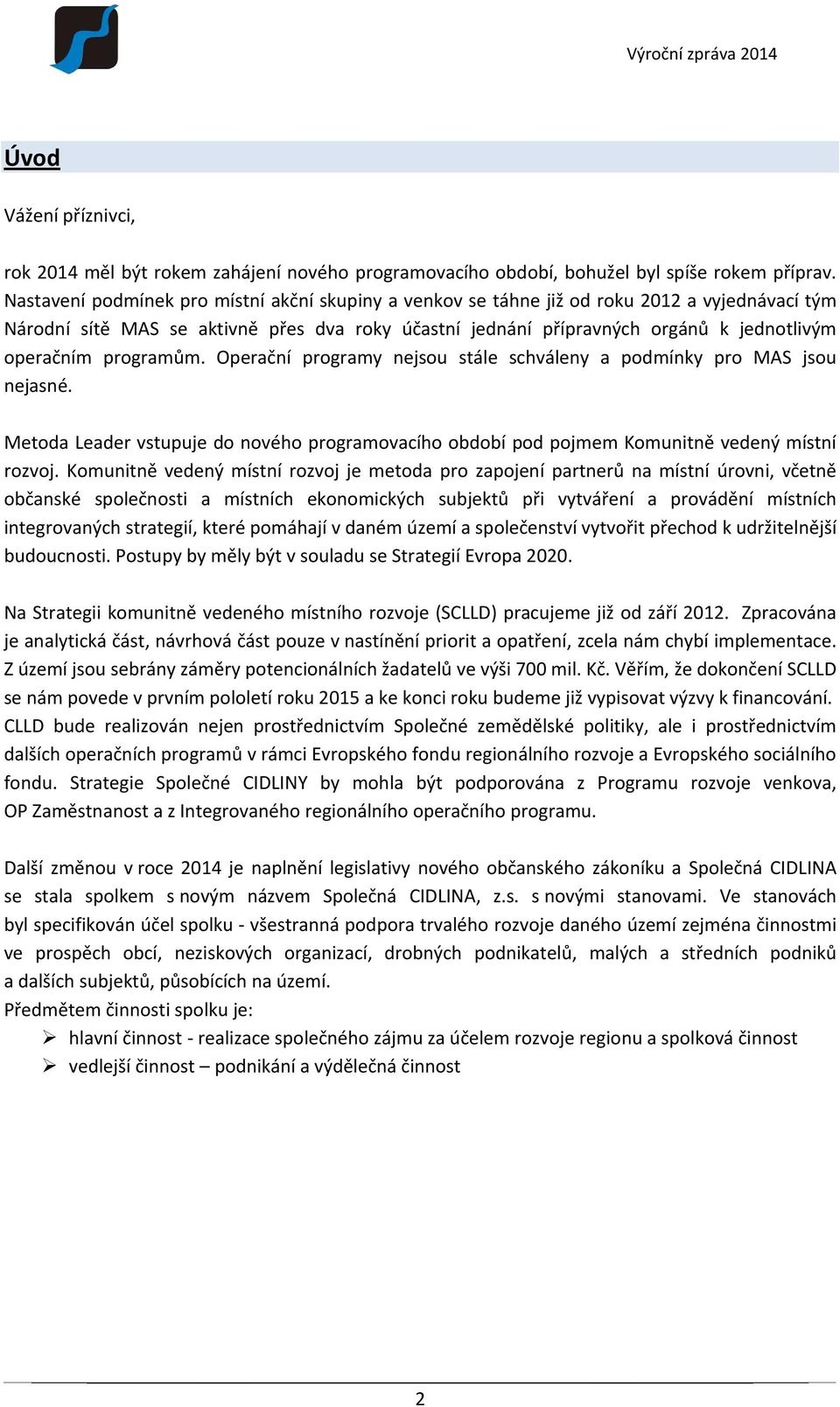 Výroční zpráva 2014

Úvod

Vážení příznivci,

rok 2014 měl být rokem zahájení nového programovacího období, bohužel byl spíše rokem příprav. Nastavení podmínek pro místní akční skupiny a venkov se táhne již od roku 2012 a vyjednávací tým Národní sítě MAS se aktivně přes dva roky účastní jednání přípravných orgánů k jednotlivým operačním programům. Operační programy nejsou stále schváleny a podmínky pro MAS jsou nejasné.

Metoda Leader vstupuje do nového programovacího období pod pojmem Komunitně vedený místní rozvoj. Komunitně vedený místní rozvoj je metoda pro zapojení partnerů na místní úrovni, včetně občanské společnosti a místních ekonomických subjektů při vytváření a provádění místních integrovaných strategií, které pomáhají v daném území a společenství vytvořit přechod k udržitelnější budoucnosti. Postupy by měly být v souladu se Strategií Evropa 2020.

Na Strategii komunitně vedeného místního rozvoje (SCLLD) pracujeme již od září 2012. Zpracována je analytická část, návrhová část pouze v nastínění priorit a opatření, zcela nám chybí implementace. Z území jsou sebrány záměry potencionálních žadatelů ve výši 700 mil. Kč. Věřím, že dokončení SCLLD se nám povede v prvním pololetí roku 2015 a ke konci roku budeme již vypisovat výzvy k financování. CLLD bude realizován nejen prostřednictvím Společné zemědělské politiky, ale i prostřednictvím dalších operačních programů v rámci Evropského fondu regionálního rozvoje a Evropského sociálního fondu. Strategie Společné CIDLINY by mohla být podporována z Programu rozvoje venkova, OP Zaměstnanost a z Integrovaného regionálního operačního programu.

Další změnou v roce 2014 je naplnění legislativy nového občanského zákoníku a Společná CIDLINA se stala spolkem s novým názvem Společná CIDLINA, z.s. s novými stanovami. Ve stanovách byl specifikován účel spolku - všestranná podpora trvalého rozvoje daného území zejména činnostmi ve prospěch obcí, neziskových organizací, drobných podnikatelů, malých a středních podniků a dalších subjektů, působících na území.
Předmětem činnosti spolku je:
➢ hlavní činnost - realizace společného zájmu za účelem rozvoje regionu a spolková činnost
➢ vedlejší činnost – podnikání a výdělečná činnost

2